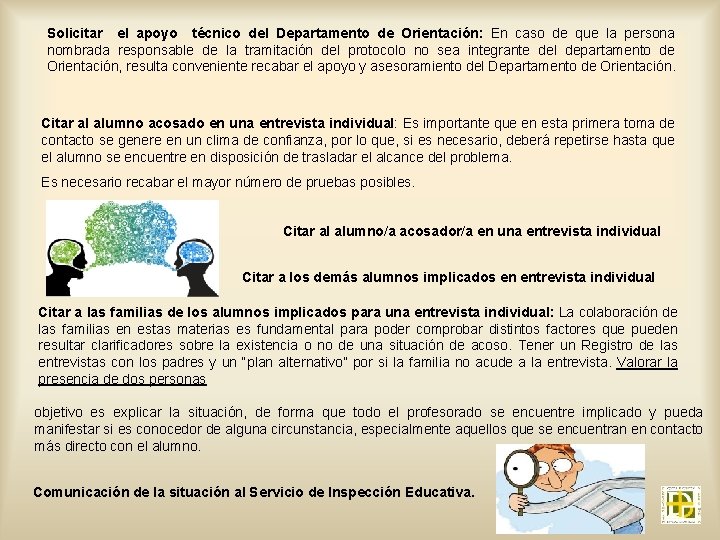 Solicitar el apoyo técnico del Departamento de Orientación: En caso de que la persona nombrada responsable de la tramitación del protocolo no sea integrante del departamento de Orientación, resulta conveniente recabar el apoyo y asesoramiento del Departamento de Orientación.

Citar al alumno acosado en una entrevista individual: Es importante que en esta primera toma de contacto se genere en un clima de confianza, por lo que, si es necesario, deberá repetirse hasta que el alumno se encuentre en disposición de trasladar el alcance del problema.

Es necesario recabar el mayor número de pruebas posibles.

Citar al alumno/a acosador/a en una entrevista individual

Citar a los demás alumnos implicados en entrevista individual

Citar a las familias de los alumnos implicados para una entrevista individual: La colaboración de las familias en estas materias es fundamental para poder comprobar distintos factores que pueden resultar clarificadores sobre la existencia o no de una situación de acoso. Tener un Registro de las entrevistas con los padres y un "plan alternativo" por si la familia no acude a la entrevista. Valorar la presencia de dos personas

objetivo es explicar la situación, de forma que todo el profesorado se encuentre implicado y pueda manifestar si es conocedor de alguna circunstancia, especialmente aquellos que se encuentran en contacto más directo con el alumno.

Comunicación de la situación al Servicio de Inspección Educativa.